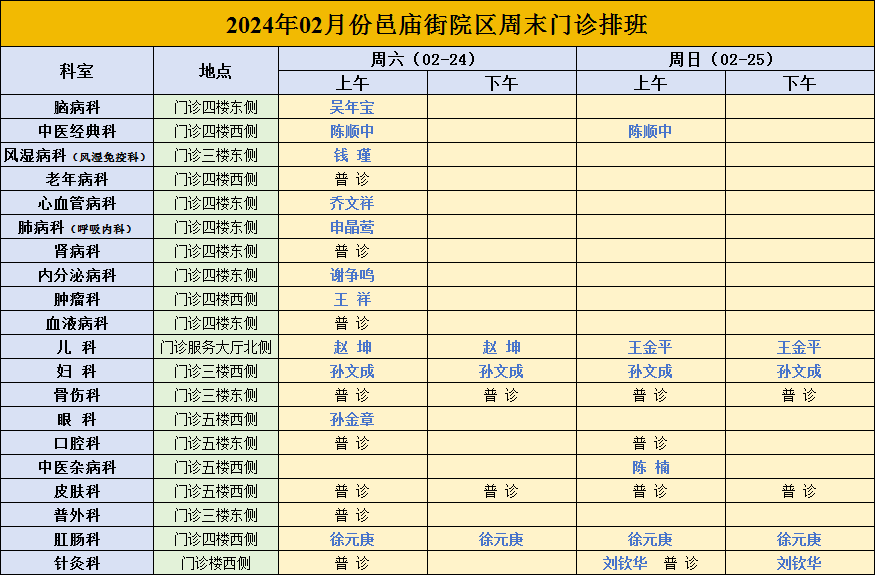 2024年02月份邑庙街院区周末门诊排班

| 科室 | 地点 | 周六（02-24）上午 | 周六（02-24）下午 | 周日（02-25）上午 | 周日（02-25）下午 |
|---|---|---|---|---|---|
| 脑病科 | 门诊四楼东侧 | 吴年宝 | | | |
| 中医经典科 | 门诊四楼西侧 | 陈顺中 | | 陈顺中 | |
| 风湿病科（风湿免疫科） | 门诊三楼东侧 | 钱 瑾 | | | |
| 老年病科 | 门诊四楼西侧 | 普 诊 | | | |
| 心血管病科 | 门诊四楼东侧 | 乔文祥 | | | |
| 肺病科（呼吸内科） | 门诊四楼东侧 | 申晶莺 | | | |
| 肾病科 | 门诊四楼东侧 | 普 诊 | | | |
| 内分泌病科 | 门诊四楼东侧 | 谢争鸣 | | | |
| 肿瘤科 | 门诊四楼西侧 | 王 祥 | | | |
| 血液病科 | 门诊四楼东侧 | 普 诊 | | | |
| 儿 科 | 门诊服务大厅北侧 | 赵 坤 | 赵 坤 | 王金平 | 王金平 |
| 妇 科 | 门诊三楼西侧 | 孙文成 | 孙文成 | 孙文成 | 孙文成 |
| 骨伤科 | 门诊三楼东侧 | 普 诊 | 普 诊 | 普 诊 | 普 诊 |
| 眼 科 | 门诊五楼西侧 | 孙金章 | | | |
| 口腔科 | 门诊五楼东侧 | 普 诊 | | 普 诊 | |
| 中医杂病科 | 门诊五楼西侧 | | | 陈 楠 | |
| 皮肤科 | 门诊五楼西侧 | 普 诊 | 普 诊 | 普 诊 | 普 诊 |
| 普外科 | 门诊三楼东侧 | 普 诊 | | | |
| 肛肠科 | 门诊四楼西侧 | 徐元庚 | 徐元庚 | 徐元庚 | 徐元庚 |
| 针灸科 | 门诊楼西侧 | 普 诊 | | 刘钦华 普 诊 | 刘钦华 |